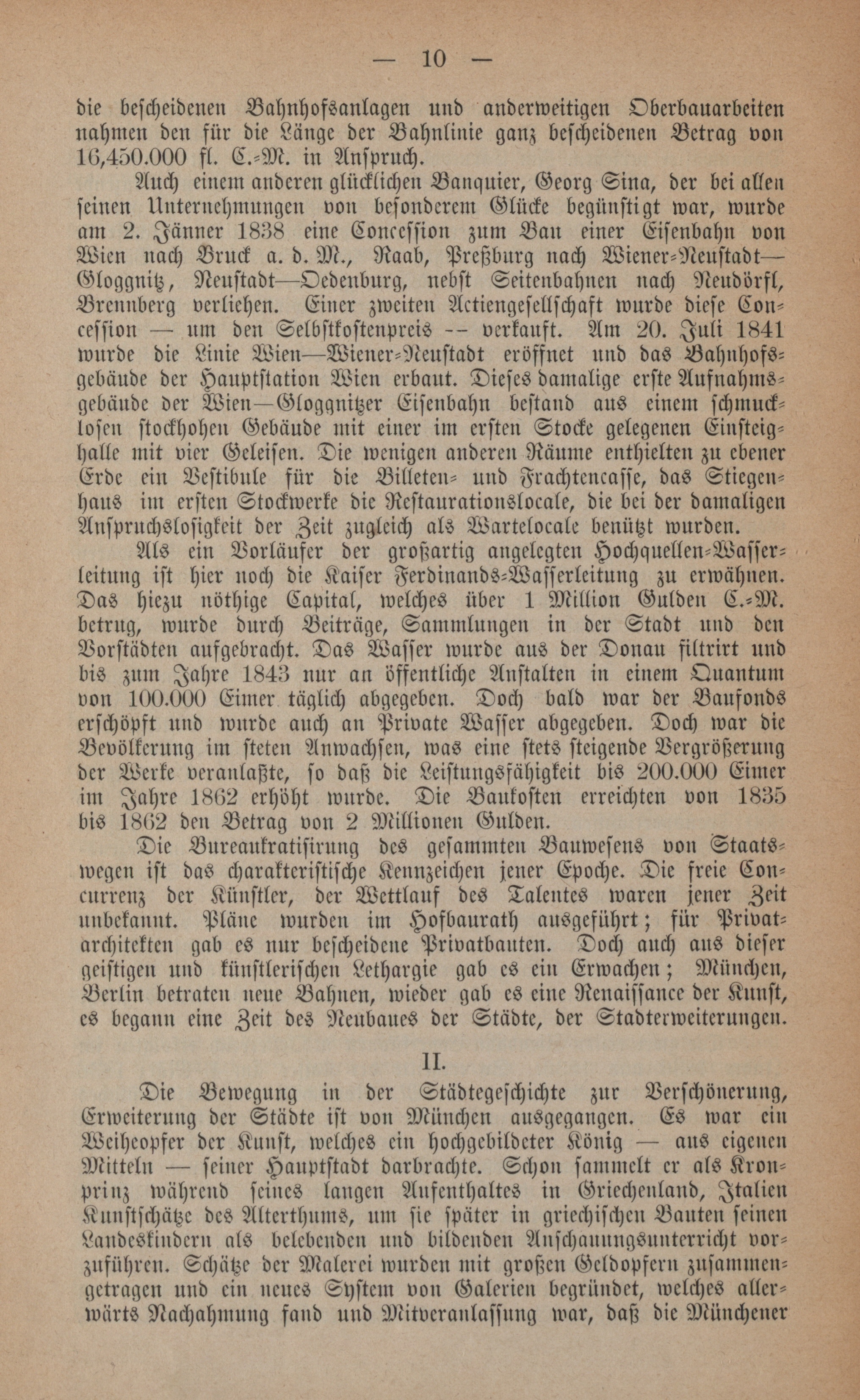 — 10 —

die bescheidenen Bahnhofsanlagen und anderweitigen Oberbauarbeiten nahmen den für die Länge der Bahnlinie ganz bescheidenen Betrag von 16,450.000 fl. C.-M. in Anspruch.

Auch einem anderen glücklichen Banquier, Georg Sina, der bei allen seinen Unternehmungen von besonderem Glücke begünstigt war, wurde am 2. Jänner 1838 eine Concession zum Bau einer Eisenbahn von Wien nach Bruck a. d. M., Raab, Preßburg nach Wiener-Neustadt—Gloggnitz, Neustadt—Oedenburg, nebst Seitenbahnen nach Neudörfl, Brennberg verliehen. Einer zweiten Actiengesellschaft wurde diese Concession — um den Selbstkostenpreis -- verkauft. Am 20. Juli 1841 wurde die Linie Wien—Wiener-Neustadt eröffnet und das Bahnhofsgebäude der Hauptstation Wien erbaut. Dieses damalige erste Aufnahmsgebäude der Wien—Gloggnitzer Eisenbahn bestand aus einem schmucklosen stockhohen Gebäude mit einer im ersten Stocke gelegenen Einsteighalle mit vier Geleisen. Die wenigen anderen Räume enthielten zu ebener Erde ein Vestibule für die Billeten- und Frachtencasse, das Stiegenhaus im ersten Stockwerke die Restaurationslocale, die bei der damaligen Anspruchslosigkeit der Zeit zugleich als Wartelocale benützt wurden.

Als ein Vorläufer der großartig angelegten Hochquellen-Wasserleitung ist hier noch die Kaiser Ferdinands-Wasserleitung zu erwähnen. Das hiezu nöthige Capital, welches über 1 Million Gulden C.-M. betrug, wurde durch Beiträge, Sammlungen in der Stadt und den Vorstädten aufgebracht. Das Wasser wurde aus der Donau filtrirt und bis zum Jahre 1843 nur an öffentliche Anstalten in einem Quantum von 100.000 Eimer täglich abgegeben. Doch bald war der Baufonds erschöpft und wurde auch an Private Wasser abgegeben. Doch war die Bevölkerung im steten Anwachsen, was eine stets steigende Vergrößerung der Werke veranlaßte, so daß die Leistungsfähigkeit bis 200.000 Eimer im Jahre 1862 erhöht wurde. Die Baukosten erreichten von 1835 bis 1862 den Betrag von 2 Millionen Gulden.

Die Bureaukratisirung des gesammten Bauwesens von Staatswegen ist das charakteristische Kennzeichen jener Epoche. Die freie Concurrenz der Künstler, der Wettlauf des Talentes waren jener Zeit unbekannt. Pläne wurden im Hofbaurath ausgeführt; für Privatarchitekten gab es nur bescheidene Privatbauten. Doch auch aus dieser geistigen und künstlerischen Lethargie gab es ein Erwachen; München, Berlin betraten neue Bahnen, wieder gab es eine Renaissance der Kunst, es begann eine Zeit des Neubaues der Städte, der Stadterweiterungen.

II.

Die Bewegung in der Städtegeschichte zur Verschönerung, Erweiterung der Städte ist von München ausgegangen. Es war ein Weiheopfer der Kunst, welches ein hochgebildeter König — aus eigenen Mitteln — seiner Hauptstadt darbrachte. Schon sammelt er als Kronprinz während seines langen Aufenthaltes in Griechenland, Italien Kunstschätze des Alterthums, um sie später in griechischen Bauten seinen Landeskindern als belebenden und bildenden Anschauungsunterricht vorzuführen. Schätze der Malerei wurden mit großen Geldopfern zusammengetragen und ein neues System von Galerien begründet, welches allerwärts Nachahmung fand und Mitveranlassung war, daß die Münchener